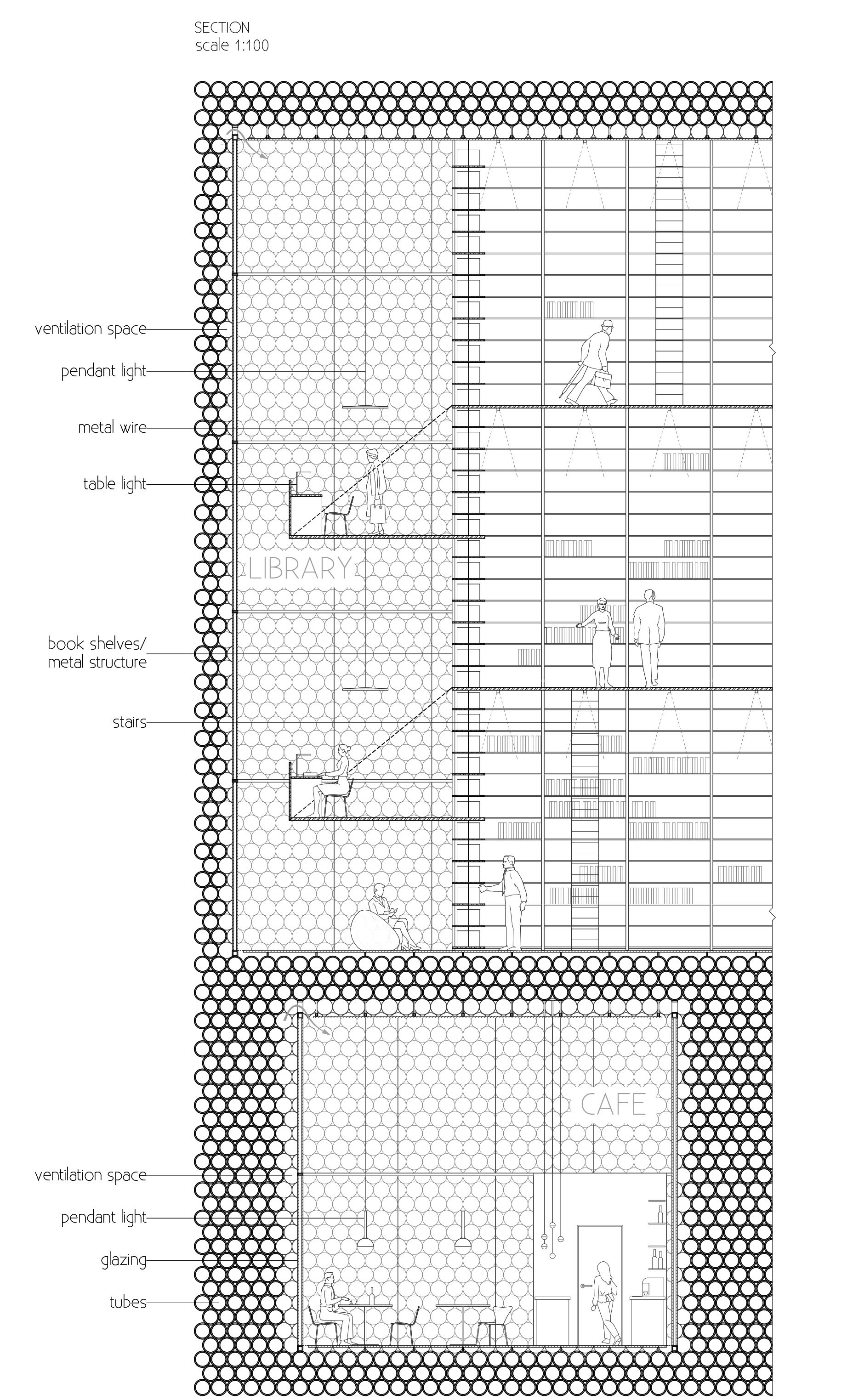 SECTION
scale 1:100

ventilation space

pendant light

metal wire

table light

LIBRARY

book shelves/
metal structure

stairs

CAFE

ventilation space

pendant light

glazing

tubes